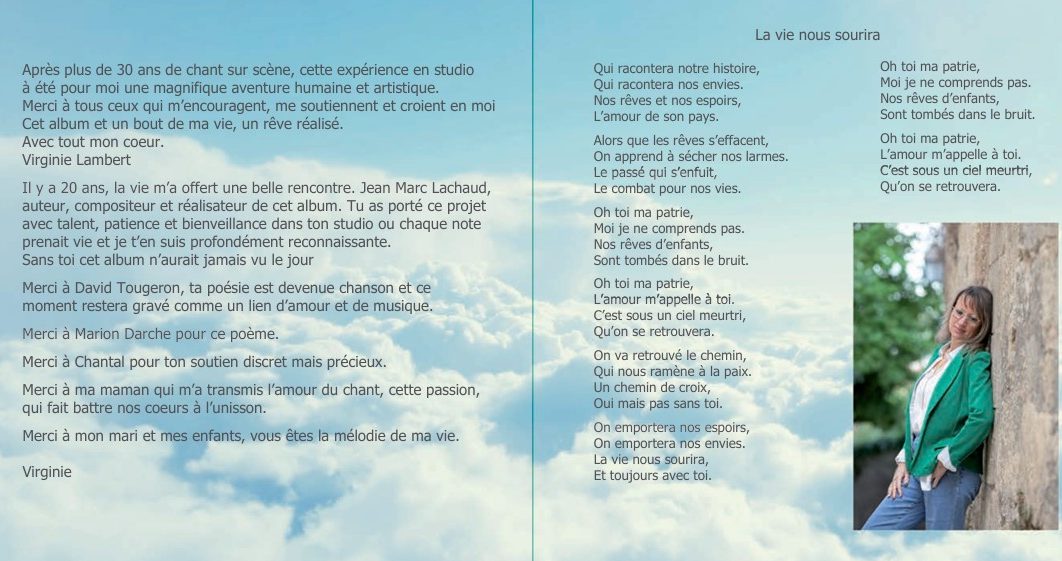 Après plus de 30 ans de chant sur scène, cette expérience en studio à été pour moi une magnifique aventure humaine et artistique.
Merci à tous ceux qui m'encouragent, me soutiennent et croient en moi
Cet album et un bout de ma vie, un rêve réalisé.
Avec tout mon coeur.
Virginie Lambert

Il y a 20 ans, la vie m'a offert une belle rencontre. Jean Marc Lachaud, auteur, compositeur et réalisateur de cet album. Tu as porté ce projet avec talent, patience et bienveillance dans ton studio ou chaque note prenait vie et je t'en suis profondément reconnaissante.
Sans toi cet album n'aurait jamais vu le jour

Merci à David Tougeron, ta poésie est devenue chanson et ce moment restera gravé comme un lien d'amour et de musique.

Merci à Marion Darche pour ce poème.

Merci à Chantal pour ton soutien discret mais précieux.

Merci à ma maman qui m'a transmis l'amour du chant, cette passion, qui fait battre nos coeurs à l'unisson.

Merci à mon mari et mes enfants, vous êtes la mélodie de ma vie.

Virginie

La vie nous sourira

Qui racontera notre histoire,
Qui racontera nos envies.
Nos rêves et nos espoirs,
L'amour de son pays.

Alors que les rêves s'effacent,
On apprend à sécher nos larmes.
Le passé qui s'enfuit,
Le combat pour nos vies.

Oh toi ma patrie,
Moi je ne comprends pas.
Nos rêves d'enfants,
Sont tombés dans le bruit.

Oh toi ma patrie,
L'amour m'appelle à toi.
C'est sous un ciel meurtri,
Qu'on se retrouvera.

On va retrouvé le chemin,
Qui nous ramène à la paix.
Un chemin de croix,
Oui mais pas sans toi.

On emportera nos espoirs,
On emportera nos envies.
La vie nous sourira,
Et toujours avec toi.

Oh toi ma patrie,
Moi je ne comprends pas.
Nos rêves d'enfants,
Sont tombés dans le bruit.

Oh toi ma patrie,
L'amour m'appelle à toi.
C'est sous un ciel meurtri,
Qu'on se retrouvera.